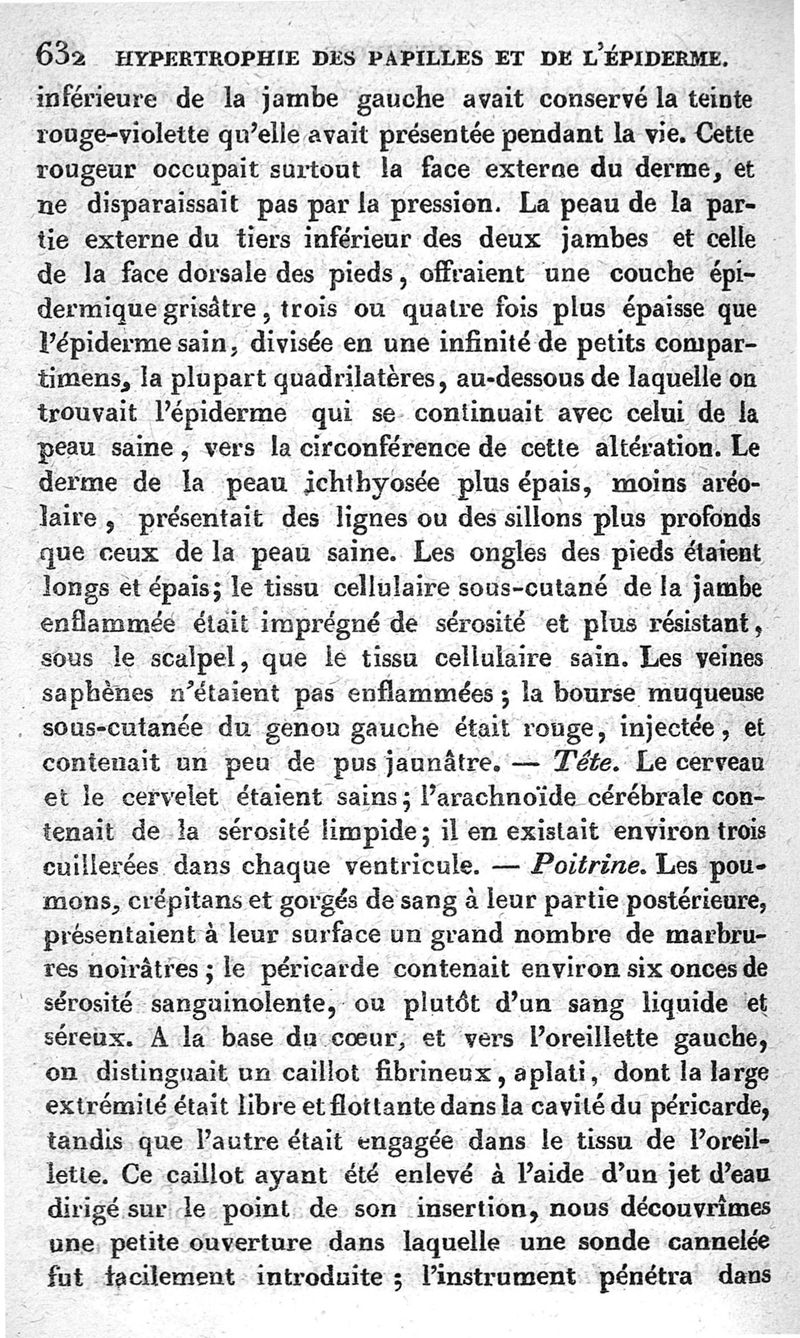 632 HYPERTROPHIE DES PAPILLES ET DE L'ÉPIDERME.

inférieure de la jambe gauche avait conservé la teinte rouge-violette qu'elle avait présentée pendant la vie. Cette rougeur occupait surtout la face externe du derme, et ne disparaissait pas par la pression. La peau de la partie externe du tiers inférieur des deux jambes et celle de la face dorsale des pieds, offraient une couche épidermique grisâtre, trois ou quatre fois plus épaisse que l'épiderme sain, divisée en une infinité de petits compartimens, la plupart quadrilatères, au-dessous de laquelle on trouvait l'épiderme qui se continuait avec celui de la peau saine, vers la circonférence de cette altération. Le derme de la peau ichthyosée plus épais, moins aréolaire, présentait des lignes ou des sillons plus profonds que ceux de la peau saine. Les ongles des pieds étaient longs et épais; le tissu cellulaire sous-cutané de la jambe enflammée était imprégné de sérosité et plus résistant, sous le scalpel, que le tissu cellulaire sain. Les veines saphènes n'étaient pas enflammées; la bourse muqueuse sous-cutanée du genou gauche était rouge, injectée, et contenait un peu de pus jaunâtre. — Tête. Le cerveau et le cervelet étaient sains; l'arachnoïde cérébrale contenait de la sérosité limpide; il en existait environ trois cuillerées dans chaque ventricule. — Poitrine. Les poumons, crépitans et gorgés de sang à leur partie postérieure, présentaient à leur surface un grand nombre de marbrures noirâtres; le péricarde contenait environ six onces de sérosité sanguinolente, ou plutôt d'un sang liquide et séreux. A la base du cœur, et vers l'oreillette gauche, on distinguait un caillot fibrineux, aplati, dont la large extrémité était libre et flottante dans la cavité du péricarde, tandis que l'autre était engagée dans le tissu de l'oreillette. Ce caillot ayant été enlevé à l'aide d'un jet d'eau dirigé sur le point de son insertion, nous découvrîmes une petite ouverture dans laquelle une sonde cannelée fut facilement introduite; l'instrument pénétra dans